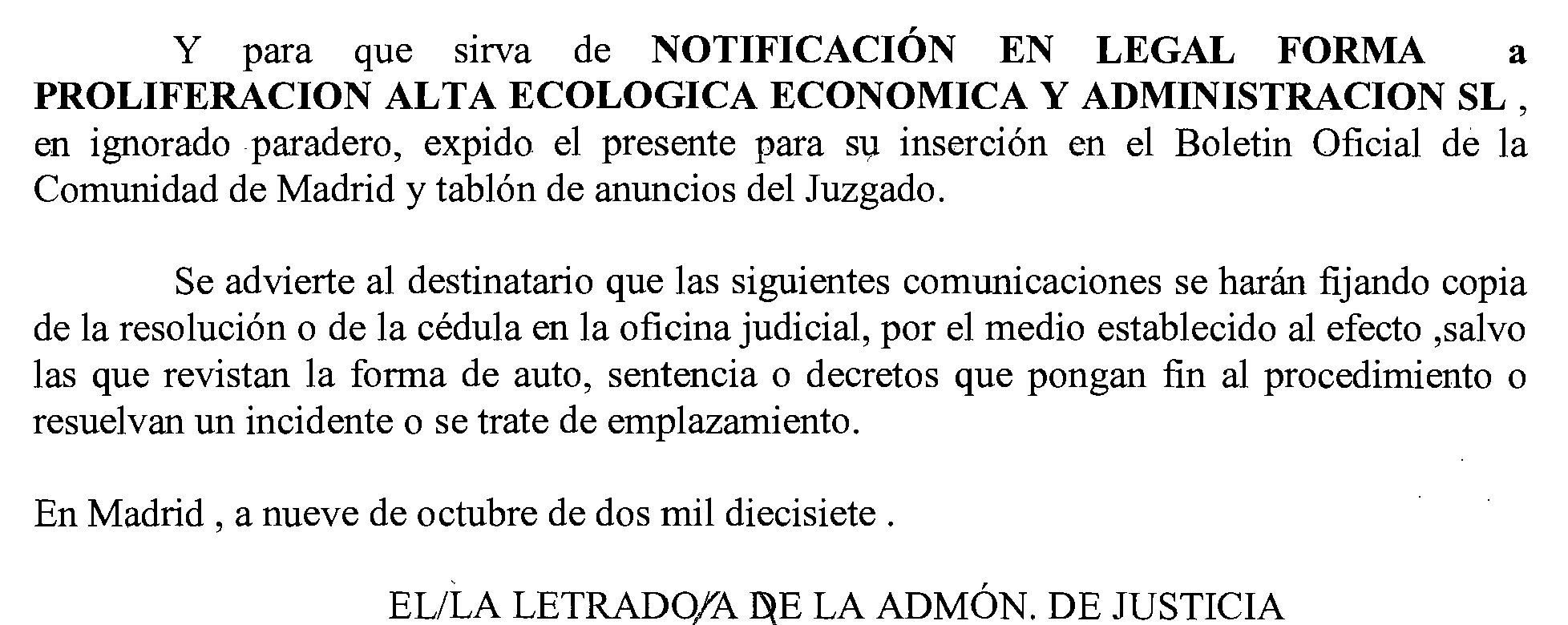 Y para que sirva de NOTIFICACIÓN EN LEGAL FORMA a PROLIFERACION ALTA ECOLOGICA ECONOMICA Y ADMINISTRACION SL , en ignorado paradero, expido el presente para su inserción en el Boletin Oficial de la Comunidad de Madrid y tablón de anuncios del Juzgado.

Se advierte al destinatario que las siguientes comunicaciones se harán fijando copia de la resolución o de la cédula en la oficina judicial, por el medio establecido al efecto ,salvo las que revistan la forma de auto, sentencia o decretos que pongan fin al procedimiento o resuelvan un incidente o se trate de emplazamiento.

En Madrid , a nueve de octubre de dos mil diecisiete .

EL/LA LETRADO/A DE LA ADMÓN. DE JUSTICIA